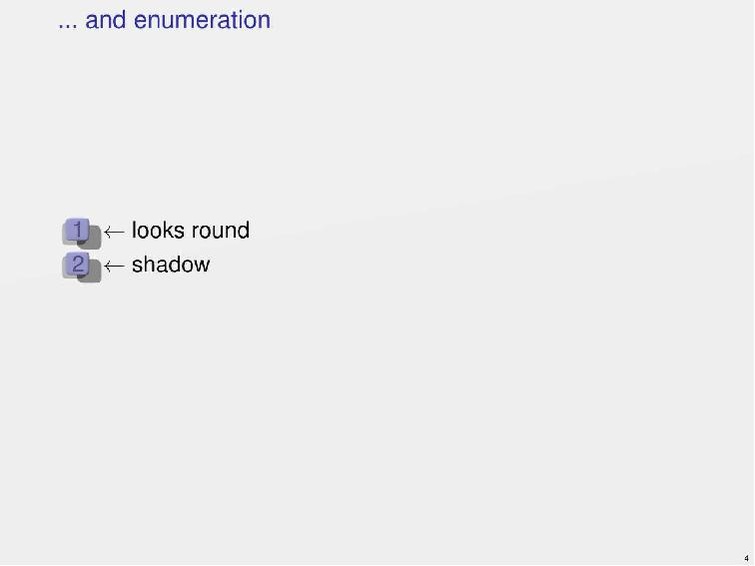 ... and enumeration

1 ← looks round
2 ← shadow

4